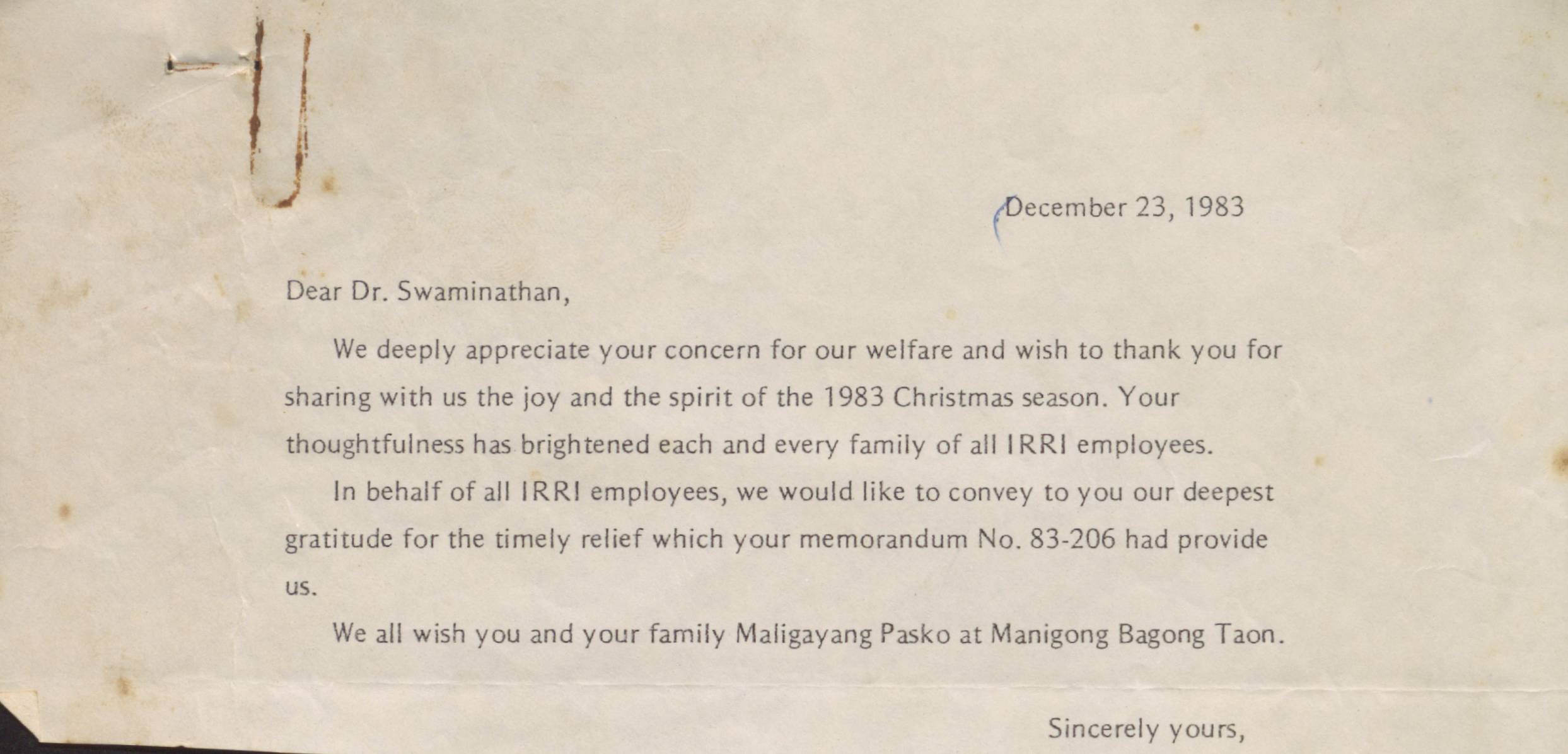 December 23, 1983

Dear Dr. Swaminathan,

We deeply appreciate your concern for our welfare and wish to thank you for sharing with us the joy and the spirit of the 1983 Christmas season. Your thoughtfulness has brightened each and every family of all IRRI employees.

In behalf of all IRRI employees, we would like to convey to you our deepest gratitude for the timely relief which your memorandum No. 83-206 had provide us.

We all wish you and your family Maligayang Pasko at Manigong Bagong Taon.

Sincerely yours,